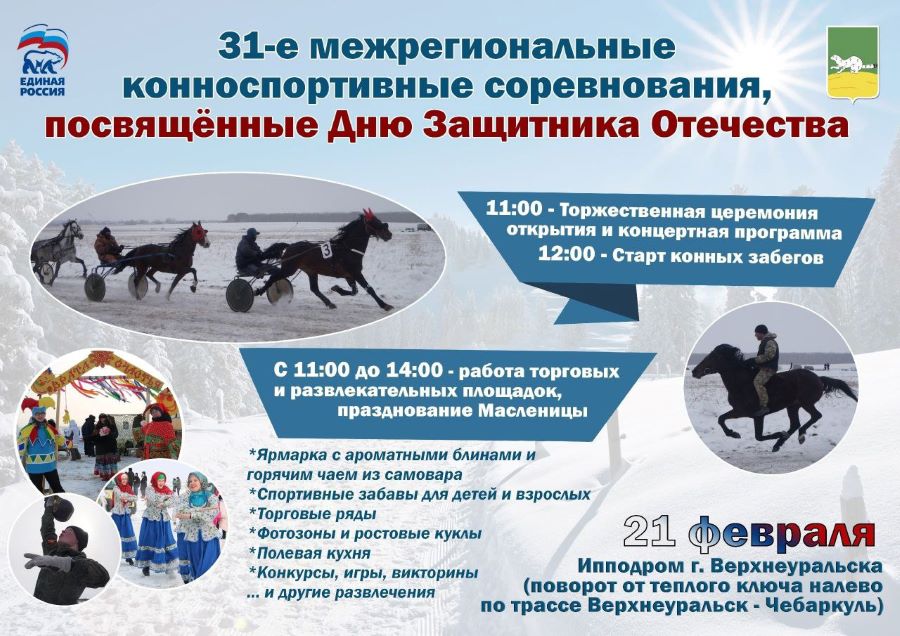 ЕДИНАЯ РОССИЯ

31-е межрегиональные конноспортивные соревнования, посвящённые Дню Защитника Отечества

11:00 - Торжественная церемония открытия и концертная программа
12:00 - Старт конных забегов

С 11:00 до 14:00 - работа торговых и развлекательных площадок, празднование Масленицы

*Ярмарка с ароматными блинами и горячим чаем из самовара
*Спортивные забавы для детей и взрослых
*Торговые ряды
*Фотозоны и ростовые куклы
*Полевая кухня
*Конкурсы, игры, викторины
... и другие развлечения

21 февраля
Ипподром г. Верхнеуральска
(поворот от теплого ключа налево по трассе Верхнеуральск - Чебаркуль)